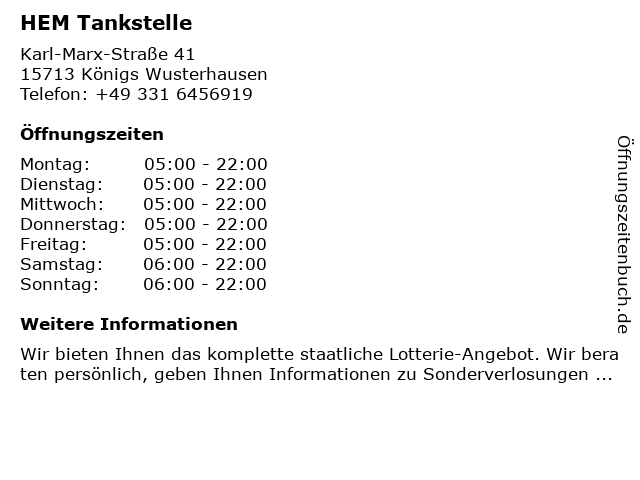 HEM Tankstelle

Karl-Marx-Straße 41
15713 Königs Wusterhausen
Telefon: +49 331 6456919

Öffnungszeiten

Montag: 05:00 - 22:00
Dienstag: 05:00 - 22:00
Mittwoch: 05:00 - 22:00
Donnerstag: 05:00 - 22:00
Freitag: 05:00 - 22:00
Samstag: 06:00 - 22:00
Sonntag: 06:00 - 22:00

Weitere Informationen

Wir bieten Ihnen das komplette staatliche Lotterie-Angebot. Wir bera ten persönlich, geben Ihnen Informationen zu Sonderverlosungen ...

Öffnungszeitenbuch.de